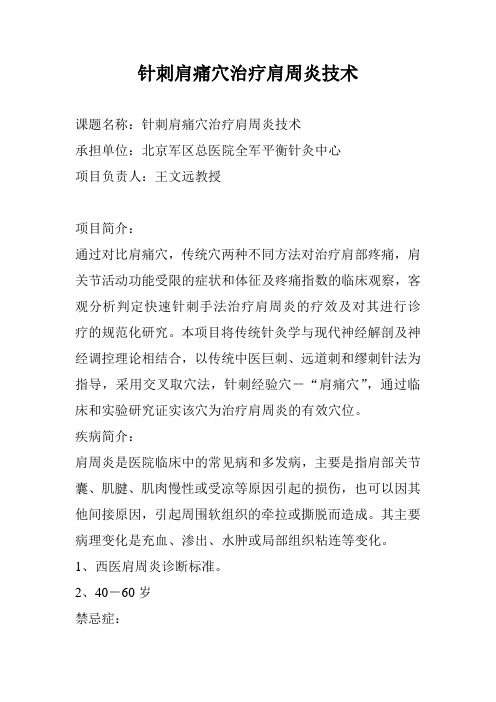 针刺肩痛穴治疗肩周炎技术

课题名称：针刺肩痛穴治疗肩周炎技术

承担单位：北京军区总医院全军平衡针灸中心

项目负责人：王文远教授

项目简介：

通过对比肩痛穴，传统穴两种不同方法对治疗肩部疼痛，肩关节活动功能受限的症状和体征及疼痛指数的临床观察，客观分析判定快速针刺手法治疗肩周炎的疗效及对其进行诊疗的规范化研究。本项目将传统针灸学与现代神经解剖及神经调控理论相结合，以传统中医巨刺、远道刺和缪刺针法为指导，采用交叉取穴法，针刺经验穴－“肩痛穴”，通过临床和实验研究证实该穴为治疗肩周炎的有效穴位。

疾病简介：

肩周炎是医院临床中的常见病和多发病，主要是指肩部关节囊、肌腱、肌肉慢性或受凉等原因引起的损伤，也可以因其他间接原因，引起周围软组织的牵拉或撕脱而造成。其主要病理变化是充血、渗出、水肿或局部组织粘连等变化。

1、西医肩周炎诊断标准。

2、40－60 岁

禁忌症：